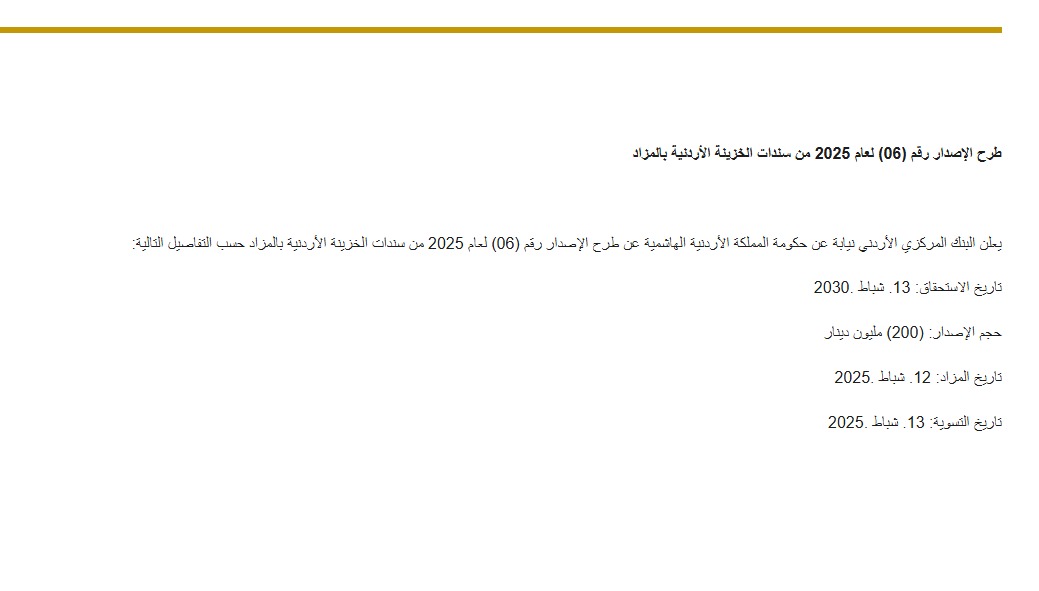 طرح الإصدار رقم (06) لعام 2025 من سندات الخزينة الأردنية بالمزاد

يعلن البنك المركزي الأردني نيابة عن حكومة المملكة الأردنية الهاشمية عن طرح الإصدار رقم (06) لعام 2025 من سندات الخزينة الأردنية بالمزاد حسب التفاصيل التالية:

تاريخ الاستحقاق: 13. شباط .2030

حجم الإصدار: (200) مليون دينار

تاريخ المزاد: 12. شباط .2025

تاريخ التسوية: 13. شباط .2025